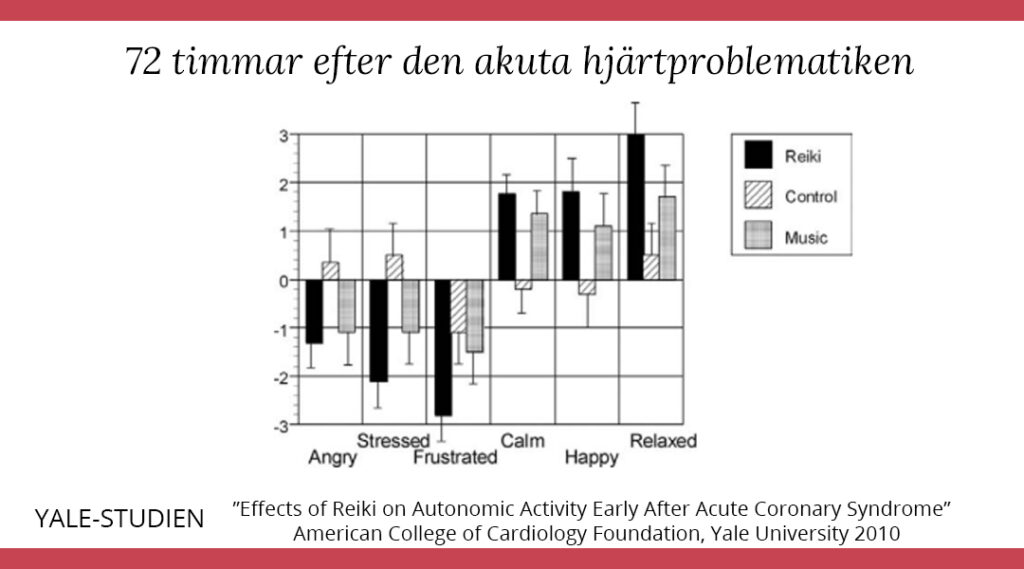 72 timmar efter den akuta hjärtproblematiken

3
2
1
0
-1
-2
-3

Angry
Stressed
Frustrated
Calm
Happy
Relaxed

Reiki
Control
Music

YALE-STUDIEN

"Effects of Reiki on Autonomic Activity Early After Acute Coronary Syndrome"
American College of Cardiology Foundation, Yale University 2010